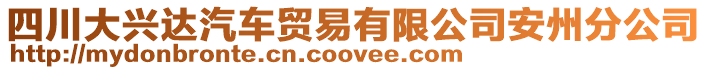 四川大兴达汽车贸易有限公司安州分公司
http://mydonbronte.cn.coovee.com